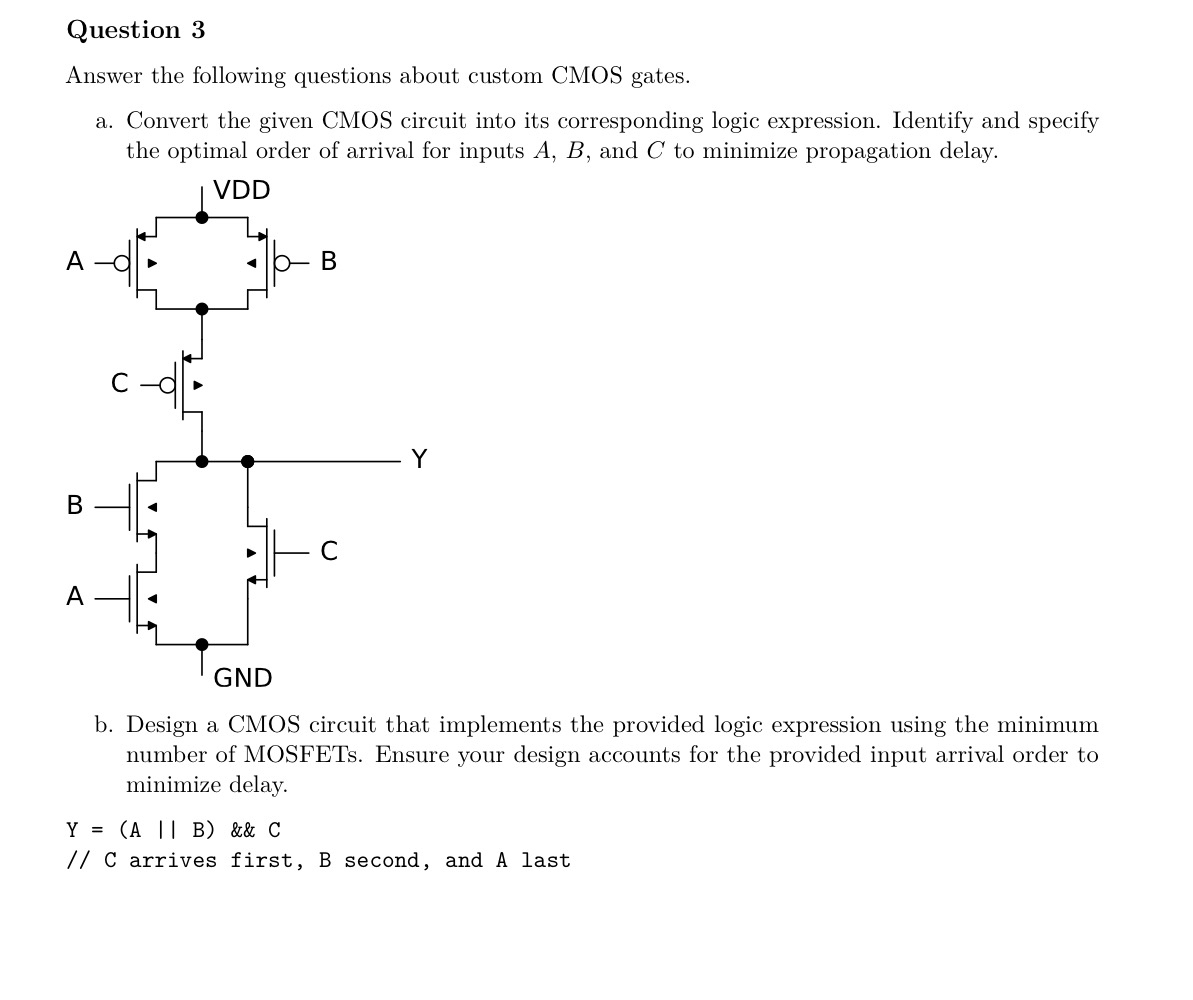 **Question 3**

Answer the following questions about custom CMOS gates.

a. Convert the given CMOS circuit into its corresponding logic expression. Identify and specify the optimal order of arrival for inputs $A$, $B$, and $C$ to minimize propagation delay.

VDD

A

B

C

Y

B

C

A

GND

b. Design a CMOS circuit that implements the provided logic expression using the minimum number of MOSFETs. Ensure your design accounts for the provided input arrival order to minimize delay.

Y = (A || B) && C
// C arrives first, B second, and A last